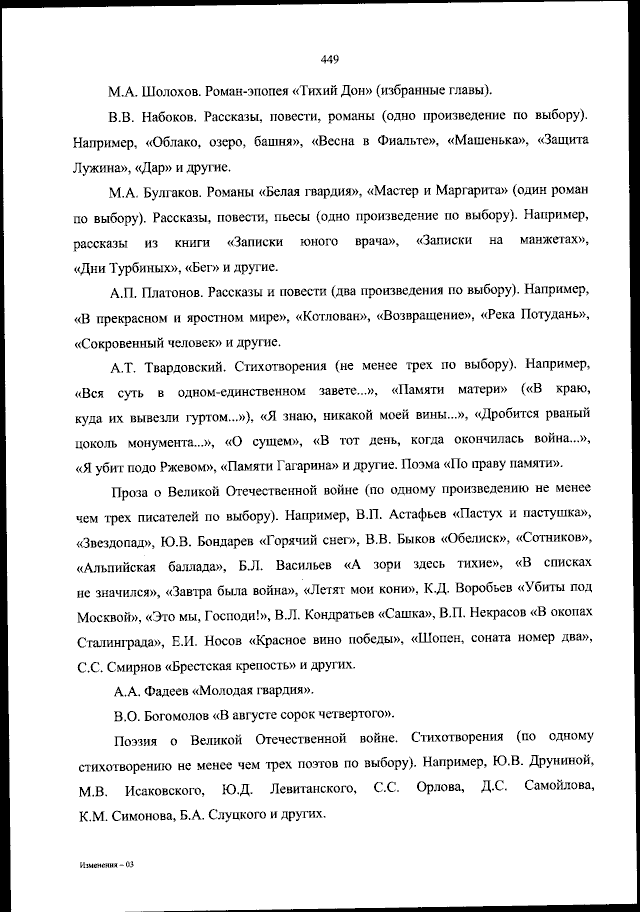 449

М.А. Шолохов. Роман-эпопея «Тихий Дон» (избранные главы).

В.В. Набоков. Рассказы, повести, романы (одно произведение по выбору). Например, «Облако, озеро, башня», «Весна в Фиальте», «Машенька», «Защита Лужина», «Дар» и другие.

М.А. Булгаков. Романы «Белая гвардия», «Мастер и Маргарита» (один роман по выбору). Рассказы, повести, пьесы (одно произведение по выбору). Например, рассказы из книги «Записки юного врача», «Записки на манжетах», «Дни Турбиных», «Бег» и другие.

А.П. Платонов. Рассказы и повести (два произведения по выбору). Например, «В прекрасном и яростном мире», «Котлован», «Возвращение», «Река Потудань», «Сокровенный человек» и другие.

А.Т. Твардовский. Стихотворения (не менее трех по выбору). Например, «Вся суть в одном-единственном завете...», «Памяти матери» («В краю, куда их вывезли гуртом...»), «Я знаю, никакой моей вины...», «Дробится рваный цоколь монумента...», «О сущем», «В тот день, когда окончилась война...», «Я убит подо Ржевом», «Памяти Гагарина» и другие. Поэма «По праву памяти».

Проза о Великой Отечественной войне (по одному произведению не менее чем трех писателей по выбору). Например, В.П. Астафьев «Пастух и пастушка», «Звездопад», Ю.В. Бондарев «Горячий снег», В.В. Быков «Обелиск», «Сотников», «Альпийская баллада», Б.Л. Васильев «А зори здесь тихие», «В списках не значился», «Завтра была война», «Летят мои кони», К.Д. Воробьев «Убиты под Москвой», «Это мы, Господи!», В.Л. Кондратьев «Сашка», В.П. Некрасов «В окопах Сталинграда», Е.И. Носов «Красное вино победы», «Шопен, соната номер два», С.С. Смирнов «Брестская крепость» и других.

А.А. Фадеев «Молодая гвардия».

В.О. Богомолов «В августе сорок четвертого».

Поэзия о Великой Отечественной войне. Стихотворения (по одному стихотворению не менее чем трех поэтов по выбору). Например, Ю.В. Друниной, М.В. Исаковского, Ю.Д. Левитанского, С.С. Орлова, Д.С. Самойлова, К.М. Симонова, Б.А. Слуцкого и других.

Изменения – 03